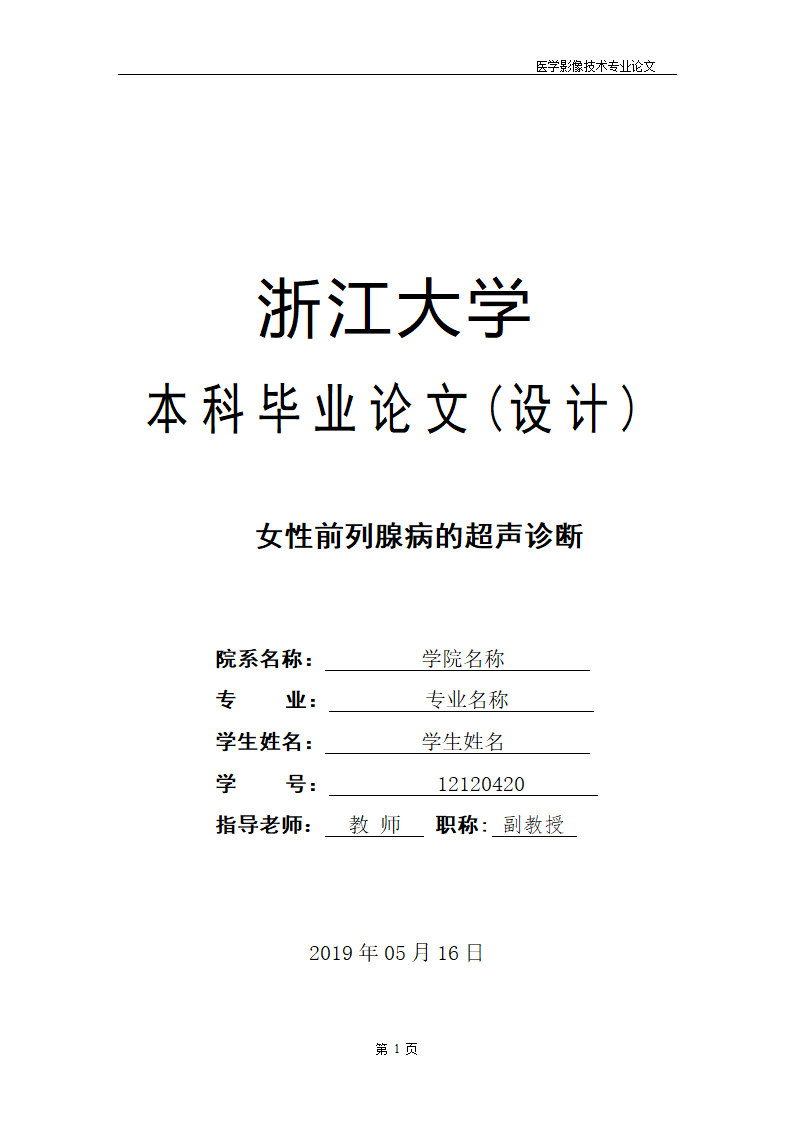 医学影像技术专业论文

浙江大学

本科毕业论文(设计)

女性前列腺病的超声诊断

院系名称： 学院名称

专　　业： 专业名称

学生姓名： 学生姓名

学　　号： 12120420

指导老师： 教 师 职称： 副教授

2019 年 05 月 16 日

第 1 页